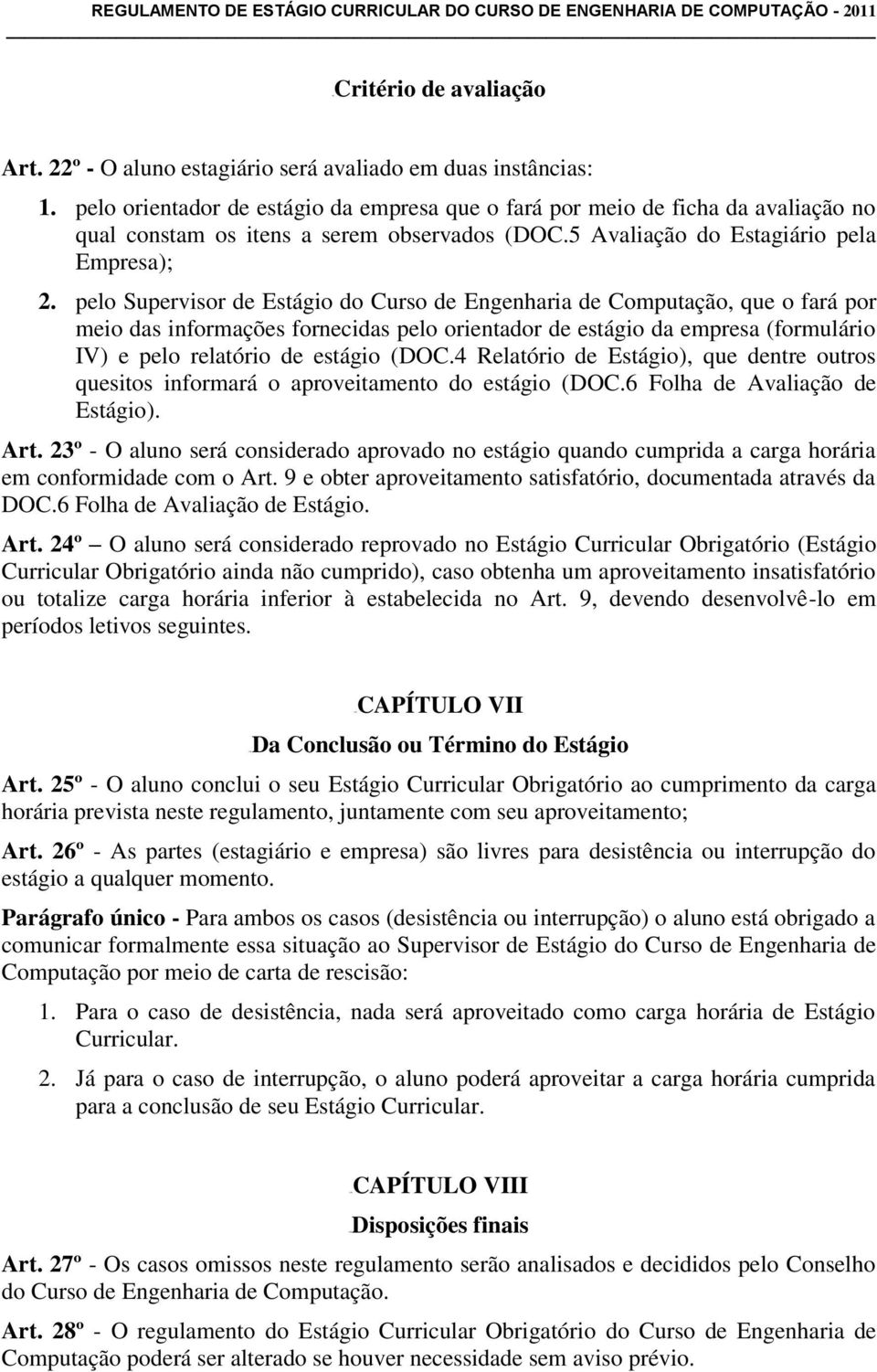 REGULAMENTO DE ESTÁGIO CURRICULAR DO CURSO DE ENGENHARIA DE COMPUTAÇÃO - 2011

Critério de avaliação

Art. 22º - O aluno estagiário será avaliado em duas instâncias:

1. pelo orientador de estágio da empresa que o fará por meio de ficha da avaliação no qual constam os itens a serem observados (DOC.5 Avaliação do Estagiário pela Empresa);

2. pelo Supervisor de Estágio do Curso de Engenharia de Computação, que o fará por meio das informações fornecidas pelo orientador de estágio da empresa (formulário IV) e pelo relatório de estágio (DOC.4 Relatório de Estágio), que dentre outros quesitos informará o aproveitamento do estágio (DOC.6 Folha de Avaliação de Estágio).

Art. 23º - O aluno será considerado aprovado no estágio quando cumprida a carga horária em conformidade com o Art. 9 e obter aproveitamento satisfatório, documentada através da DOC.6 Folha de Avaliação de Estágio.

Art. 24º – O aluno será considerado reprovado no Estágio Curricular Obrigatório (Estágio Curricular Obrigatório ainda não cumprido), caso obtenha um aproveitamento insatisfatório ou totalize carga horária inferior à estabelecida no Art. 9, devendo desenvolvê-lo em períodos letivos seguintes.

CAPÍTULO VII

Da Conclusão ou Término do Estágio

Art. 25º - O aluno conclui o seu Estágio Curricular Obrigatório ao cumprimento da carga horária prevista neste regulamento, juntamente com seu aproveitamento;

Art. 26º - As partes (estagiário e empresa) são livres para desistência ou interrupção do estágio a qualquer momento.

Parágrafo único - Para ambos os casos (desistência ou interrupção) o aluno está obrigado a comunicar formalmente essa situação ao Supervisor de Estágio do Curso de Engenharia de Computação por meio de carta de rescisão:

1. Para o caso de desistência, nada será aproveitado como carga horária de Estágio Curricular.

2. Já para o caso de interrupção, o aluno poderá aproveitar a carga horária cumprida para a conclusão de seu Estágio Curricular.

CAPÍTULO VIII

Disposições finais

Art. 27º - Os casos omissos neste regulamento serão analisados e decididos pelo Conselho do Curso de Engenharia de Computação.

Art. 28º - O regulamento do Estágio Curricular Obrigatório do Curso de Engenharia de Computação poderá ser alterado se houver necessidade sem aviso prévio.